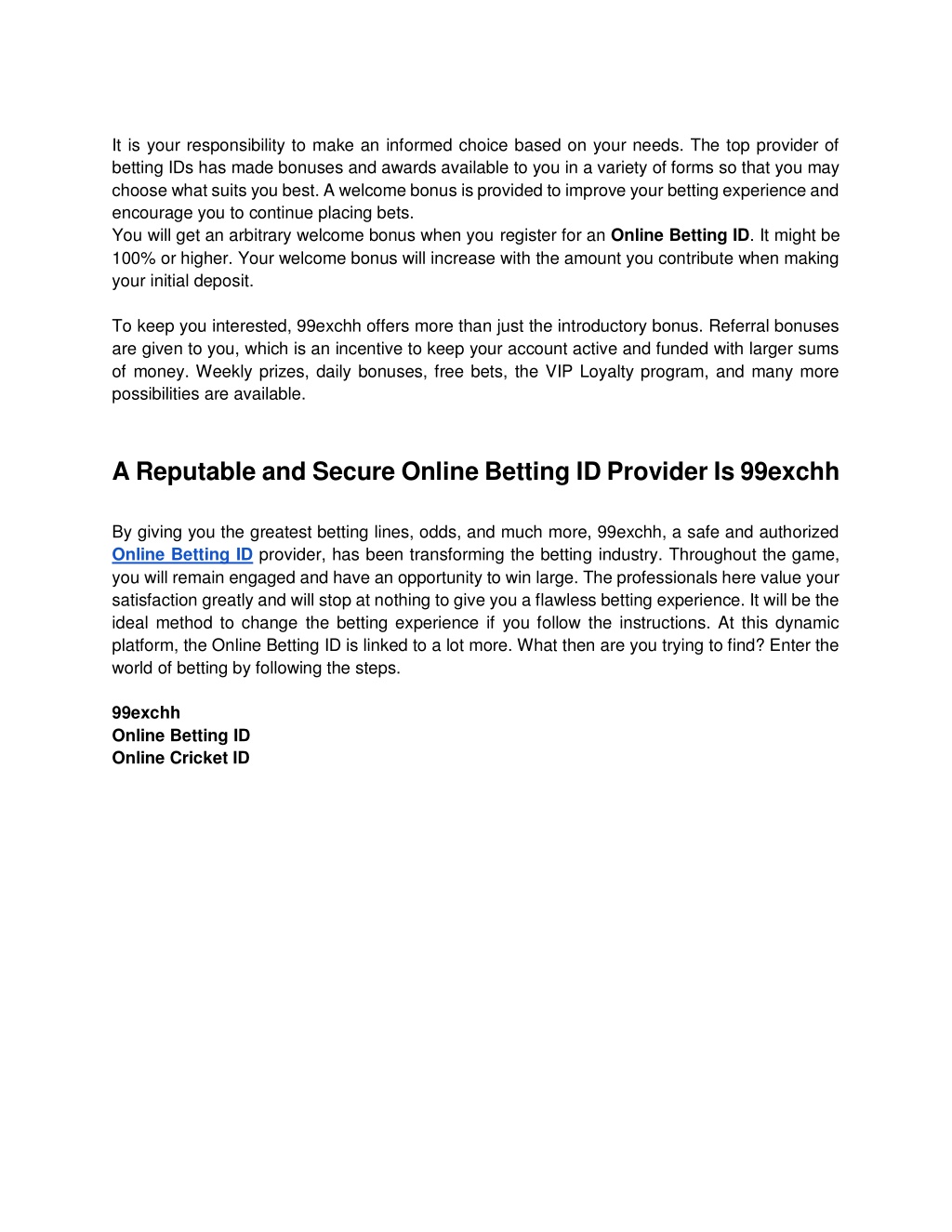 It is your responsibility to make an informed choice based on your needs. The top provider of betting IDs has made bonuses and awards available to you in a variety of forms so that you may choose what suits you best. A welcome bonus is provided to improve your betting experience and encourage you to continue placing bets.
You will get an arbitrary welcome bonus when you register for an Online Betting ID. It might be 100% or higher. Your welcome bonus will increase with the amount you contribute when making your initial deposit.

To keep you interested, 99exchh offers more than just the introductory bonus. Referral bonuses are given to you, which is an incentive to keep your account active and funded with larger sums of money. Weekly prizes, daily bonuses, free bets, the VIP Loyalty program, and many more possibilities are available.

A Reputable and Secure Online Betting ID Provider Is 99exchh

By giving you the greatest betting lines, odds, and much more, 99exchh, a safe and authorized Online Betting ID provider, has been transforming the betting industry. Throughout the game, you will remain engaged and have an opportunity to win large. The professionals here value your satisfaction greatly and will stop at nothing to give you a flawless betting experience. It will be the ideal method to change the betting experience if you follow the instructions. At this dynamic platform, the Online Betting ID is linked to a lot more. What then are you trying to find? Enter the world of betting by following the steps.

99exchh
Online Betting ID
Online Cricket ID